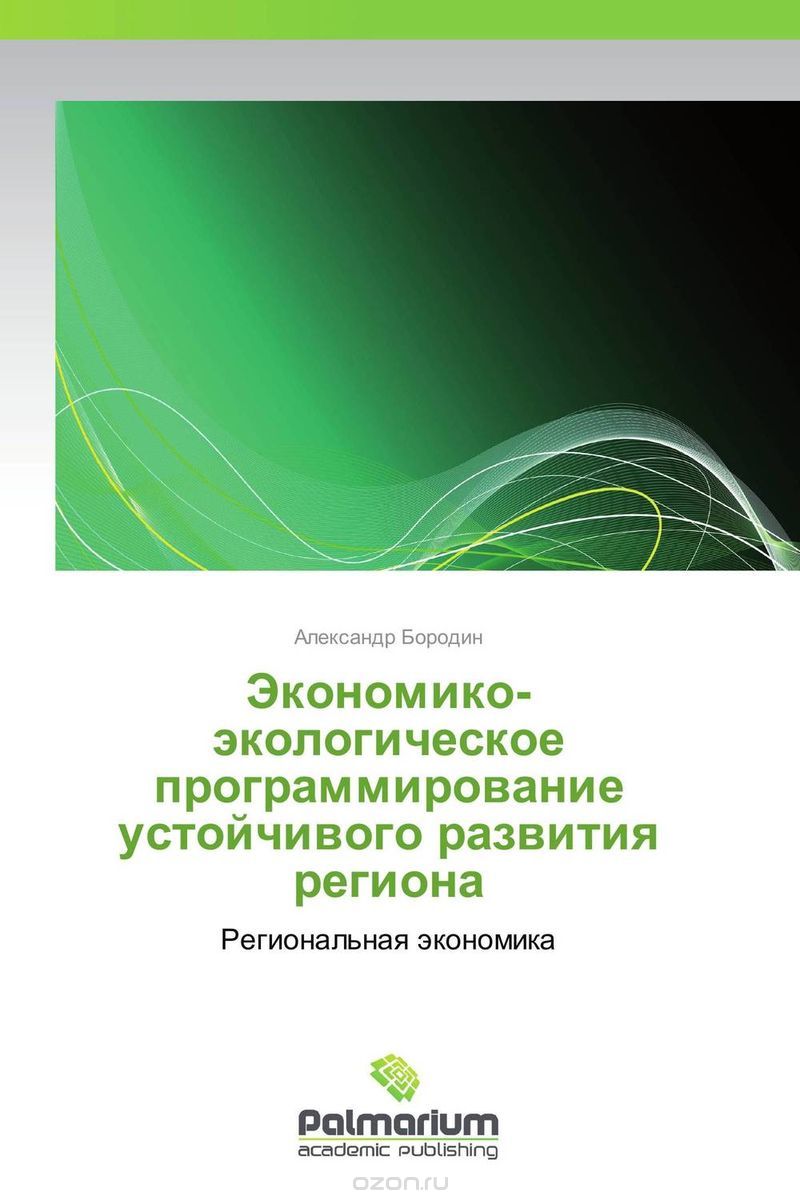 Александр Бородин

Экономико-экологическое программирование устойчивого развития региона

Региональная экономика

Palmarium
academic publishing

ozon.ru